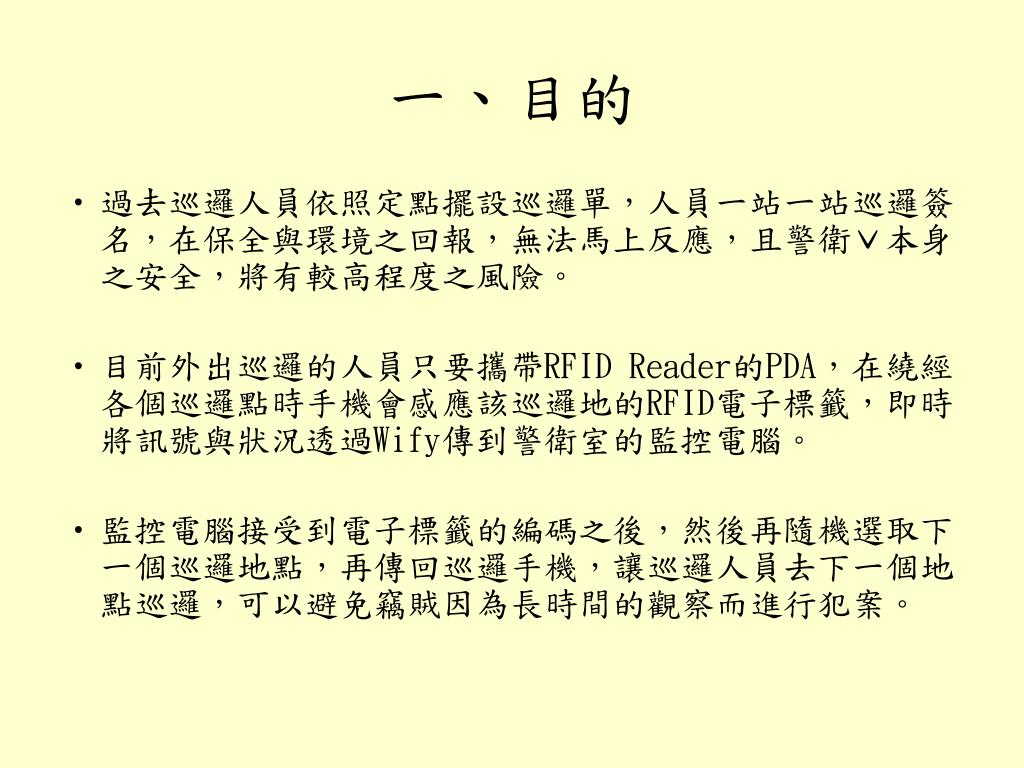 一、目的

• 過去巡邏人員依照定點擺設巡邏單，人員一站一站巡邏簽名，在保全與環境之回報，無法馬上反應，且警衛∨本身之安全，將有較高程度之風險。

• 目前外出巡邏的人員只要攜帶RFID Reader的PDA，在繞經各個巡邏點時手機會感應該巡邏地的RFID電子標籤，即時將訊號與狀況透過Wify傳到警衛室的監控電腦。

• 監控電腦接受到電子標籤的編碼之後，然後再隨機選取下一個巡邏地點，再傳回巡邏手機，讓巡邏人員去下一個地點巡邏，可以避免竊賊因為長時間的觀察而進行犯案。